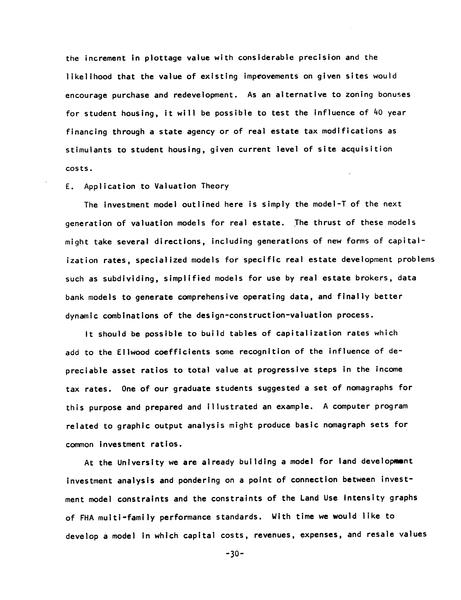 the increment in plottage value with considerable precision and the likelihood that the value of existing improvements on given sites would encourage purchase and redevelopment. As an alternative to zoning bonuses for student housing, it will be possible to test the influence of 40 year financing through a state agency or of real estate tax modifications as stimulants to student housing, given current level of site acquisition costs.

E. Application to Valuation Theory

The investment model outlined here is simply the model-T of the next generation of valuation models for real estate. The thrust of these models might take several directions, including generations of new forms of capitalization rates, specialized models for specific real estate development problems such as subdividing, simplified models for use by real estate brokers, data bank models to generate comprehensive operating data, and finally better dynamic combinations of the design-construction-valuation process.

It should be possible to build tables of capitalization rates which add to the Ellwood coefficients some recognition of the influence of depreciable asset ratios to total value at progressive steps in the income tax rates. One of our graduate students suggested a set of nomagraphs for this purpose and prepared and illustrated an example. A computer program related to graphic output analysis might produce basic nomagraph sets for common investment ratios.

At the University we are already building a model for land development investment analysis and pondering on a point of connection between investment model constraints and the constraints of the Land Use Intensity graphs of FHA multi-family performance standards. With time we would like to develop a model in which capital costs, revenues, expenses, and resale values

-30-